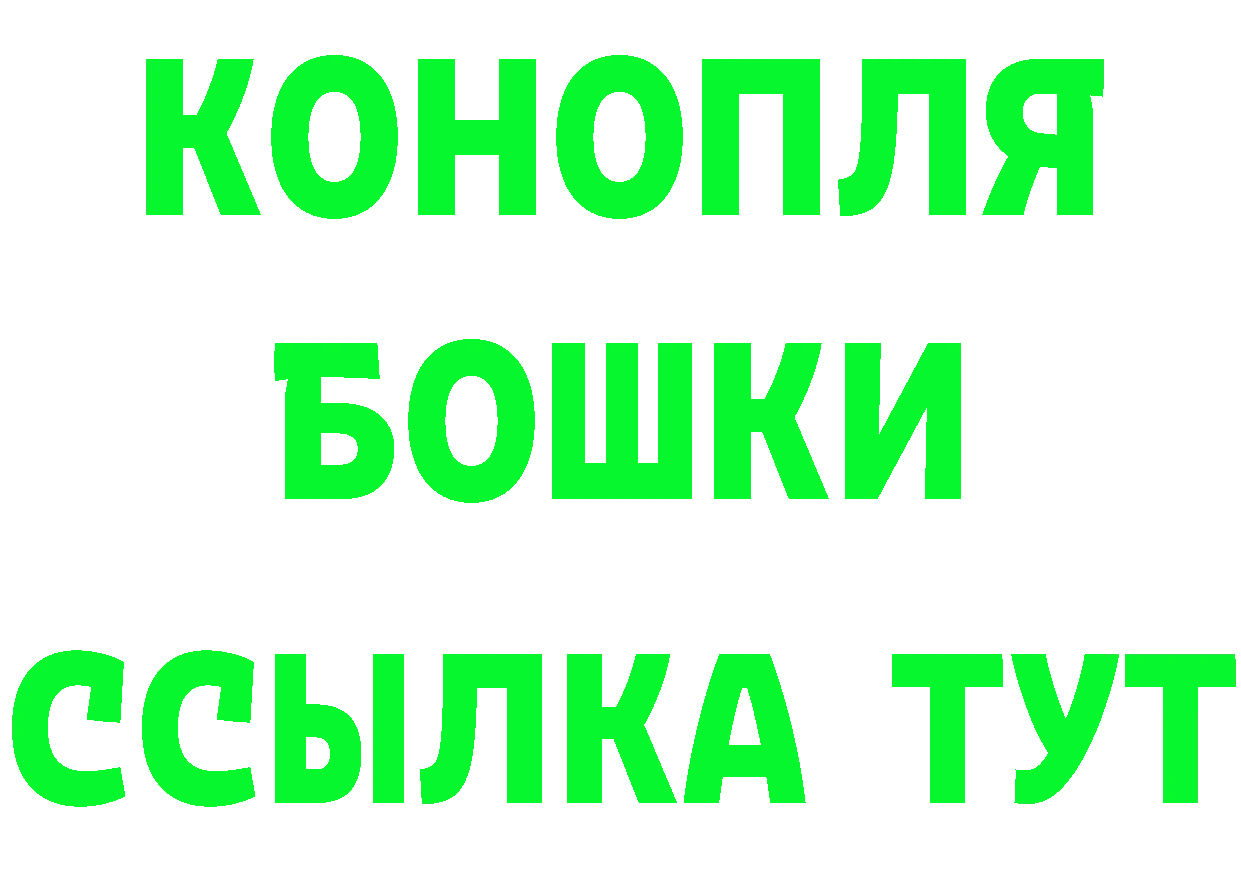 КОНОПЛЯ
БОШКИ
ССЫЛКА ТУТ